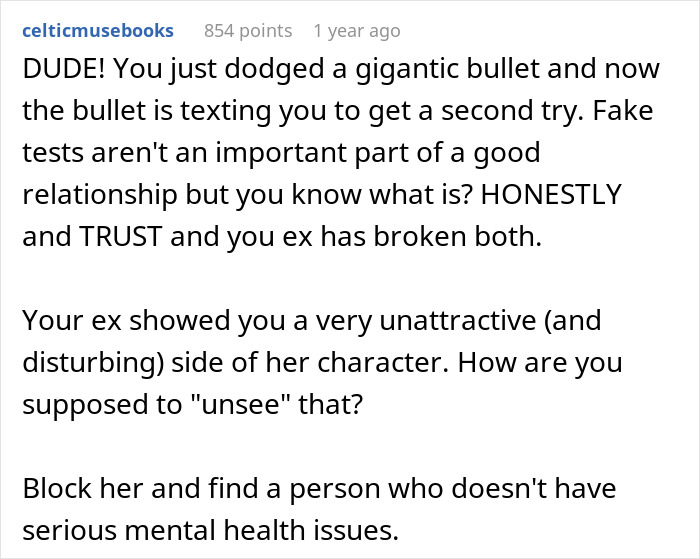 celticmusebooks 854 points 1 year ago

DUDE! You just dodged a gigantic bullet and now the bullet is texting you to get a second try. Fake tests aren't an important part of a good relationship but you know what is? HONESTLY and TRUST and you ex has broken both.

Your ex showed you a very unattractive (and disturbing) side of her character. How are you supposed to "unsee" that?

Block her and find a person who doesn't have serious mental health issues.